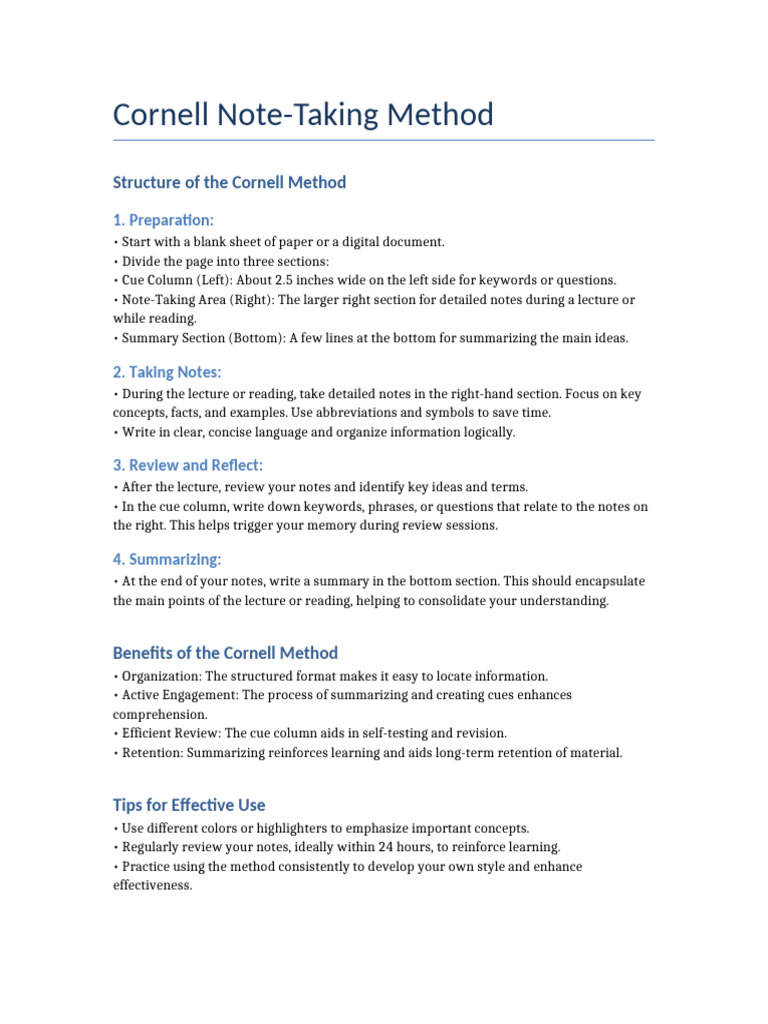 Cornell Note-Taking Method

Structure of the Cornell Method

1. Preparation:

• Start with a blank sheet of paper or a digital document.
• Divide the page into three sections:
• Cue Column (Left): About 2.5 inches wide on the left side for keywords or questions.
• Note-Taking Area (Right): The larger right section for detailed notes during a lecture or while reading.
• Summary Section (Bottom): A few lines at the bottom for summarizing the main ideas.

2. Taking Notes:

• During the lecture or reading, take detailed notes in the right-hand section. Focus on key concepts, facts, and examples. Use abbreviations and symbols to save time.
• Write in clear, concise language and organize information logically.

3. Review and Reflect:

• After the lecture, review your notes and identify key ideas and terms.
• In the cue column, write down keywords, phrases, or questions that relate to the notes on the right. This helps trigger your memory during review sessions.

4. Summarizing:

• At the end of your notes, write a summary in the bottom section. This should encapsulate the main points of the lecture or reading, helping to consolidate your understanding.

Benefits of the Cornell Method

• Organization: The structured format makes it easy to locate information.
• Active Engagement: The process of summarizing and creating cues enhances comprehension.
• Efficient Review: The cue column aids in self-testing and revision.
• Retention: Summarizing reinforces learning and aids long-term retention of material.

Tips for Effective Use

• Use different colors or highlighters to emphasize important concepts.
• Regularly review your notes, ideally within 24 hours, to reinforce learning.
• Practice using the method consistently to develop your own style and enhance effectiveness.